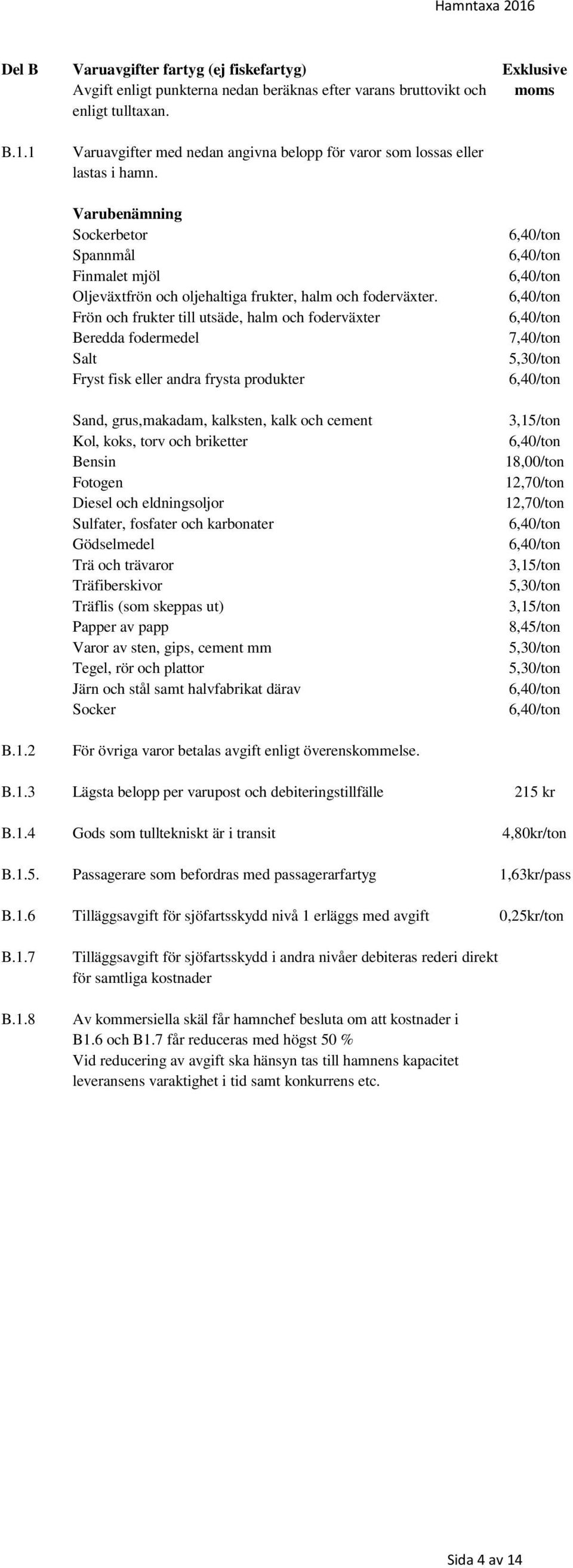 Hamntaxa 2016

Del B Varuavgifter fartyg (ej fiskefartyg) Exklusive moms

Avgift enligt punkterna nedan beräknas efter varans bruttovikt och enligt tulltaxan.

B.1.1 Varuavgifter med nedan angivna belopp för varor som lossas eller lastas i hamn.

| Varubenämning | |
|---|---|
| Sockerbetor | 6,40/ton |
| Spannmål | 6,40/ton |
| Finmalet mjöl | 6,40/ton |
| Oljeväxtfrön och oljehaltiga frukter, halm och foderväxter. | 6,40/ton |
| Frön och frukter till utsäde, halm och foderväxter | 6,40/ton |
| Beredda fodermedel | 7,40/ton |
| Salt | 5,30/ton |
| Fryst fisk eller andra frysta produkter | 6,40/ton |
| Sand, grus,makadam, kalksten, kalk och cement | 3,15/ton |
| Kol, koks, torv och briketter | 6,40/ton |
| Bensin | 18,00/ton |
| Fotogen | 12,70/ton |
| Diesel och eldningsoljor | 12,70/ton |
| Sulfater, fosfater och karbonater | 6,40/ton |
| Gödselmedel | 6,40/ton |
| Trä och trävaror | 3,15/ton |
| Träfiberskivor | 5,30/ton |
| Träflis (som skeppas ut) | 3,15/ton |
| Papper av papp | 8,45/ton |
| Varor av sten, gips, cement mm | 5,30/ton |
| Tegel, rör och plattor | 5,30/ton |
| Järn och stål samt halvfabrikat därav | 6,40/ton |
| Socker | 6,40/ton |

B.1.2 För övriga varor betalas avgift enligt överenskommelse.

B.1.3 Lägsta belopp per varupost och debiteringstillfälle 215 kr

B.1.4 Gods som tulltekniskt är i transit 4,80kr/ton

B.1.5. Passagerare som befordras med passagerarfartyg 1,63kr/pass

B.1.6 Tilläggsavgift för sjöfartsskydd nivå 1 erläggs med avgift 0,25kr/ton

B.1.7 Tilläggsavgift för sjöfartsskydd i andra nivåer debiteras rederi direkt för samtliga kostnader

B.1.8 Av kommersiella skäl får hamnchef besluta om att kostnader i B1.6 och B1.7 får reduceras med högst 50 %
Vid reducering av avgift ska hänsyn tas till hamnens kapacitet leveransens varaktighet i tid samt konkurrens etc.

Sida 4 av 14